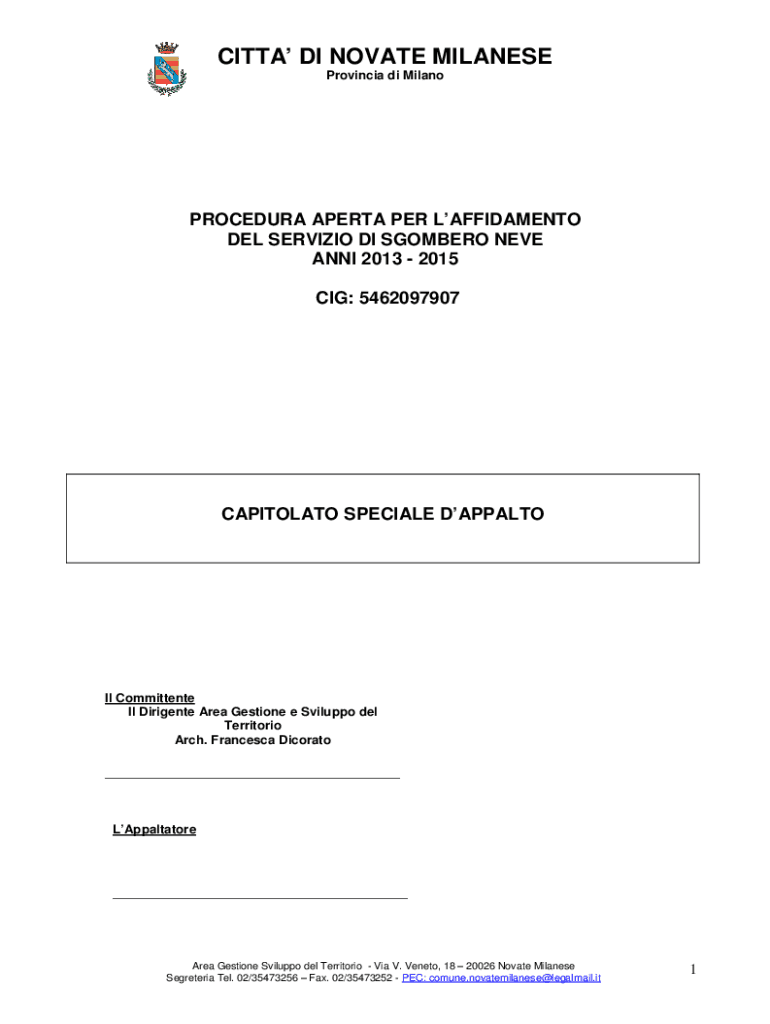 CITTA' DI NOVATE MILANESE
Provincia di Milano

PROCEDURA APERTA PER L'AFFIDAMENTO
DEL SERVIZIO DI SGOMBERO NEVE
ANNI 2013 - 2015

CIG: 5462097907

CAPITOLATO SPECIALE D'APPALTO

Il Committente
Il Dirigente Area Gestione e Sviluppo del Territorio
Arch. Francesca Dicorato

L'Appaltatore

Area Gestione Sviluppo del Territorio - Via V. Veneto, 18 – 20026 Novate Milanese
Segreteria Tel. 02/35473256 – Fax. 02/35473252 - PEC: comune.novatemilanese@legalmail.it

1